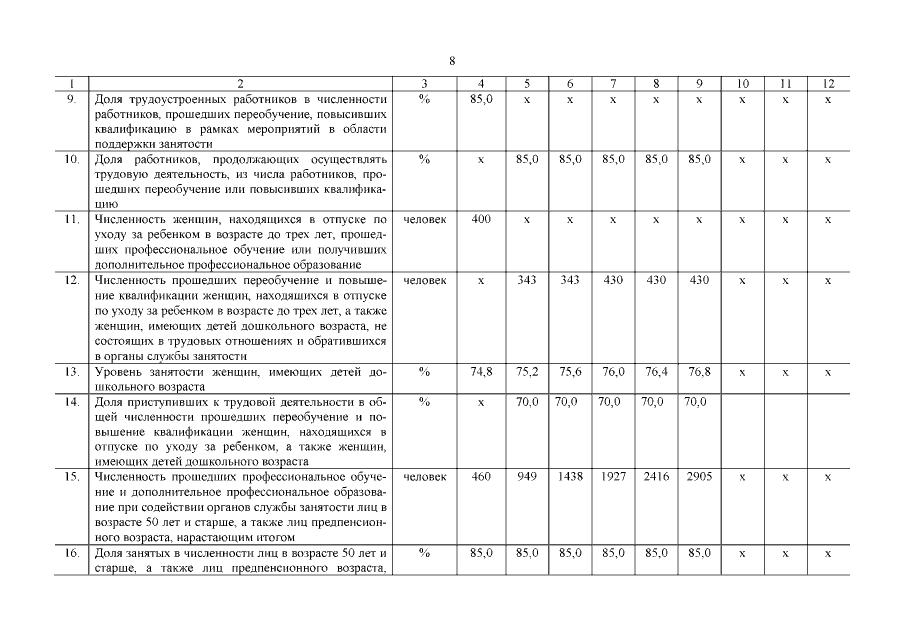 8

| 1 | 2 | 3 | 4 | 5 | 6 | 7 | 8 | 9 | 10 | 11 | 12 |
|---|---|---|---|---|---|---|---|---|---|---|---|
| 9. | Доля трудоустроенных работников в численности работников, прошедших переобучение, повысивших квалификацию в рамках мероприятий в области поддержки занятости | % | 85,0 | х | х | х | х | х | х | х | х |
| 10. | Доля работников, продолжающих осуществлять трудовую деятельность, из числа работников, прошедших переобучение или повысивших квалификацию | % | х | 85,0 | 85,0 | 85,0 | 85,0 | 85,0 | х | х | х |
| 11. | Численность женщин, находящихся в отпуске по уходу за ребенком в возрасте до трех лет, прошедших профессиональное обучение или получивших дополнительное профессиональное образование | человек | 400 | х | х | х | х | х | х | х | х |
| 12. | Численность прошедших переобучение и повышение квалификации женщин, находящихся в отпуске по уходу за ребенком в возрасте до трех лет, а также женщин, имеющих детей дошкольного возраста, не состоящих в трудовых отношениях и обратившихся в органы службы занятости | человек | х | 343 | 343 | 430 | 430 | 430 | х | х | х |
| 13. | Уровень занятости женщин, имеющих детей дошкольного возраста | % | 74,8 | 75,2 | 75,6 | 76,0 | 76,4 | 76,8 | х | х | х |
| 14. | Доля приступивших к трудовой деятельности в общей численности прошедших переобучение и повышение квалификации женщин, находящихся в отпуске по уходу за ребенком, а также женщин, имеющих детей дошкольного возраста | % | х | 70,0 | 70,0 | 70,0 | 70,0 | 70,0 | | | |
| 15. | Численность прошедших профессиональное обучение и дополнительное профессиональное образование при содействии органов службы занятости лиц в возрасте 50 лет и старше, а также лиц предпенсионного возраста, нарастающим итогом | человек | 460 | 949 | 1438 | 1927 | 2416 | 2905 | х | х | х |
| 16. | Доля занятых в численности лиц в возрасте 50 лет и старше, а также лиц предпенсионного возраста, | % | 85,0 | 85,0 | 85,0 | 85,0 | 85,0 | 85,0 | х | х | х |